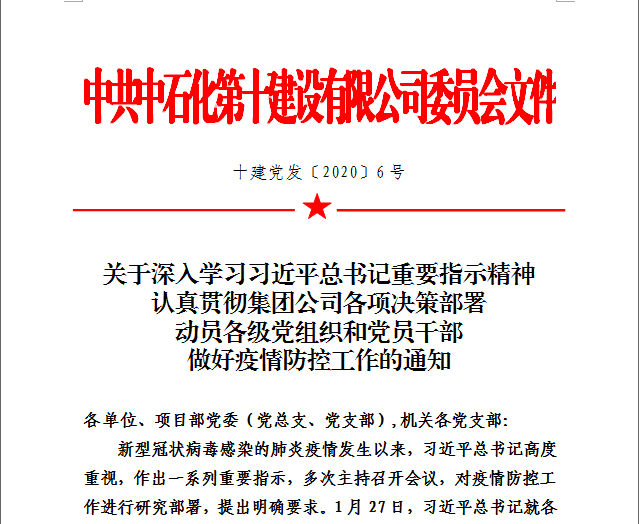 中共中石化第十建设有限公司委员会文件

十建党发〔2020〕6号

关于深入学习习近平总书记重要指示精神
认真贯彻集团公司各项决策部署
动员各级党组织和党员干部
做好疫情防控工作的通知

各单位、项目部党委（党总支、党支部），机关各党支部：

新型冠状病毒感染的肺炎疫情发生以来，习近平总书记高度重视，作出一系列重要指示，多次主持召开会议，对疫情防控工作进行研究部署，提出明确要求。1月27日，习近平总书记就各